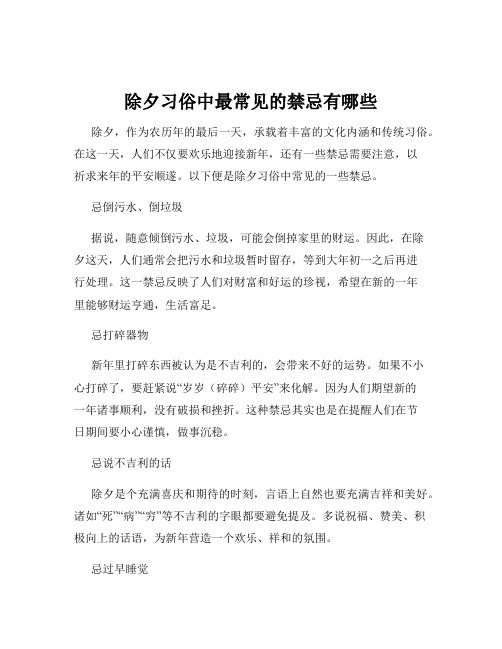 除夕习俗中最常见的禁忌有哪些

除夕，作为农历年的最后一天，承载着丰富的文化内涵和传统习俗。在这一天，人们不仅要欢乐地迎接新年，还有一些禁忌需要注意，以祈求来年的平安顺遂。以下便是除夕习俗中常见的一些禁忌。

忌倒污水、倒垃圾

据说，随意倾倒污水、垃圾，可能会倒掉家里的财运。因此，在除夕这天，人们通常会把污水和垃圾暂时留存，等到大年初一之后再进行处理。这一禁忌反映了人们对财富和好运的珍视，希望在新的一年里能够财运亨通，生活富足。

忌打碎器物

新年里打碎东西被认为是不吉利的，会带来不好的运势。如果不小心打碎了，要赶紧说“岁岁（碎碎）平安”来化解。因为人们期望新的一年诸事顺利，没有破损和挫折。这种禁忌其实也是在提醒人们在节日期间要小心谨慎，做事沉稳。

忌说不吉利的话

除夕是个充满喜庆和期待的时刻，言语上自然也要充满吉祥和美好。诸如“死”“病”“穷”等不吉利的字眼都要避免提及。多说祝福、赞美、积极向上的话语，为新年营造一个欢乐、祥和的氛围。

忌过早睡觉